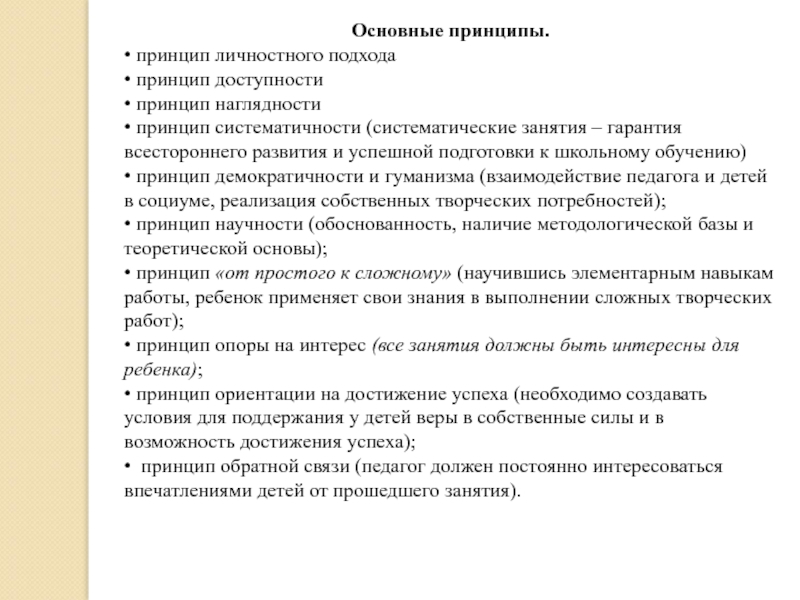 Основные принципы.
• принцип личностного подхода
• принцип доступности
• принцип наглядности
• принцип систематичности (систематические занятия – гарантия всестороннего развития и успешной подготовки к школьному обучению)
• принцип демократичности и гуманизма (взаимодействие педагога и детей в социуме, реализация собственных творческих потребностей);
• принцип научности (обоснованность, наличие методологической базы и теоретической основы);
• принцип «от простого к сложному» (научившись элементарным навыкам работы, ребенок применяет свои знания в выполнении сложных творческих работ);
• принцип опоры на интерес (все занятия должны быть интересны для ребенка);
• принцип ориентации на достижение успеха (необходимо создавать условия для поддержания у детей веры в собственные силы и в возможность достижения успеха);
• принцип обратной связи (педагог должен постоянно интересоваться впечатлениями детей от прошедшего занятия).